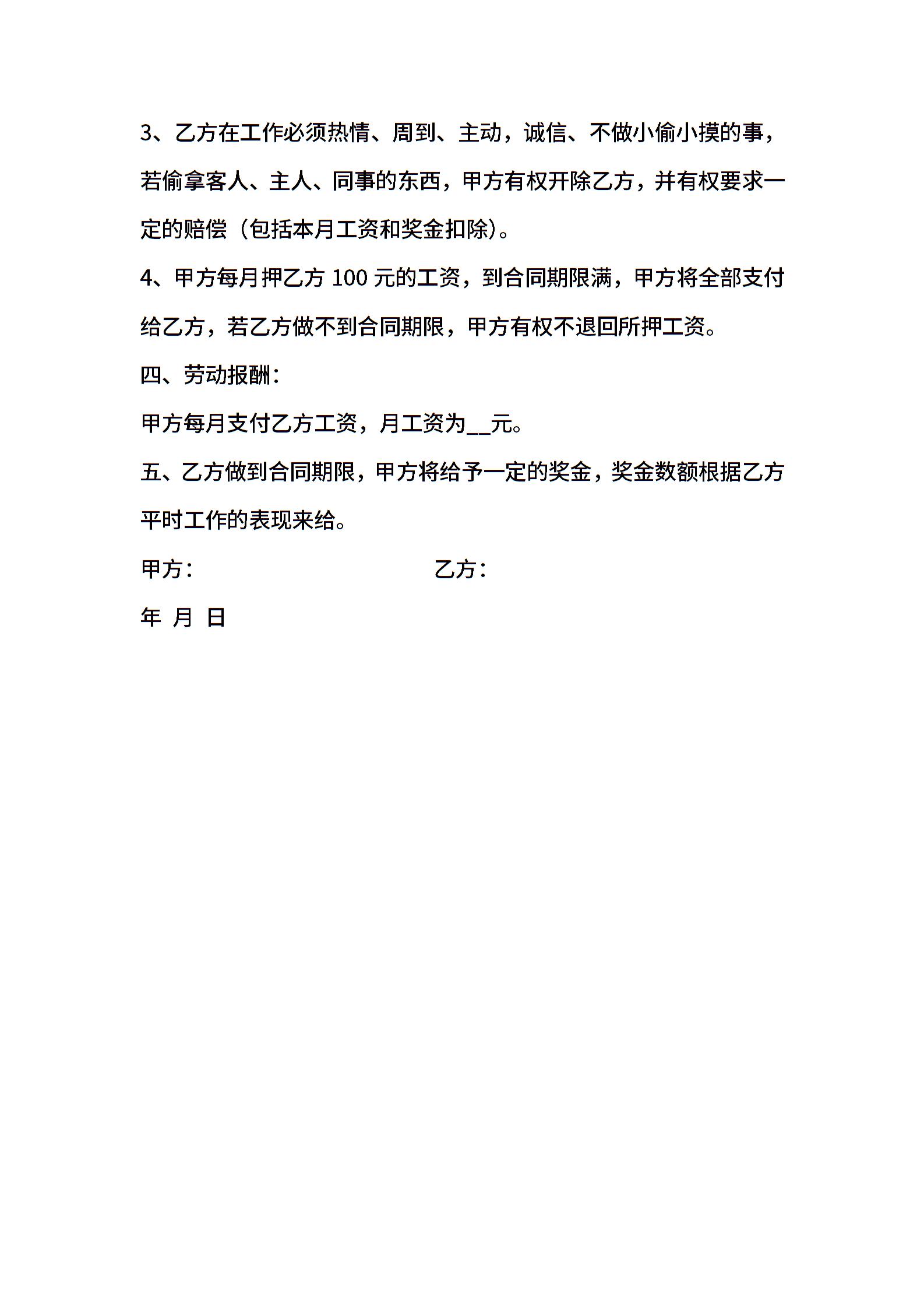 3、乙方在工作必须热情、周到、主动，诚信、不做小偷小摸的事，若偷拿客人、主人、同事的东西，甲方有权开除乙方，并有权要求一定的赔偿（包括本月工资和奖金扣除）。

4、甲方每月押乙方 100 元的工资，到合同期限满，甲方将全部支付给乙方，若乙方做不到合同期限，甲方有权不退回所押工资。

四、劳动报酬：

甲方每月支付乙方工资，月工资为__元。

五、乙方做到合同期限，甲方将给予一定的奖金，奖金数额根据乙方平时工作的表现来给。

甲方：　　　　　　　　　乙方：

年 月 日